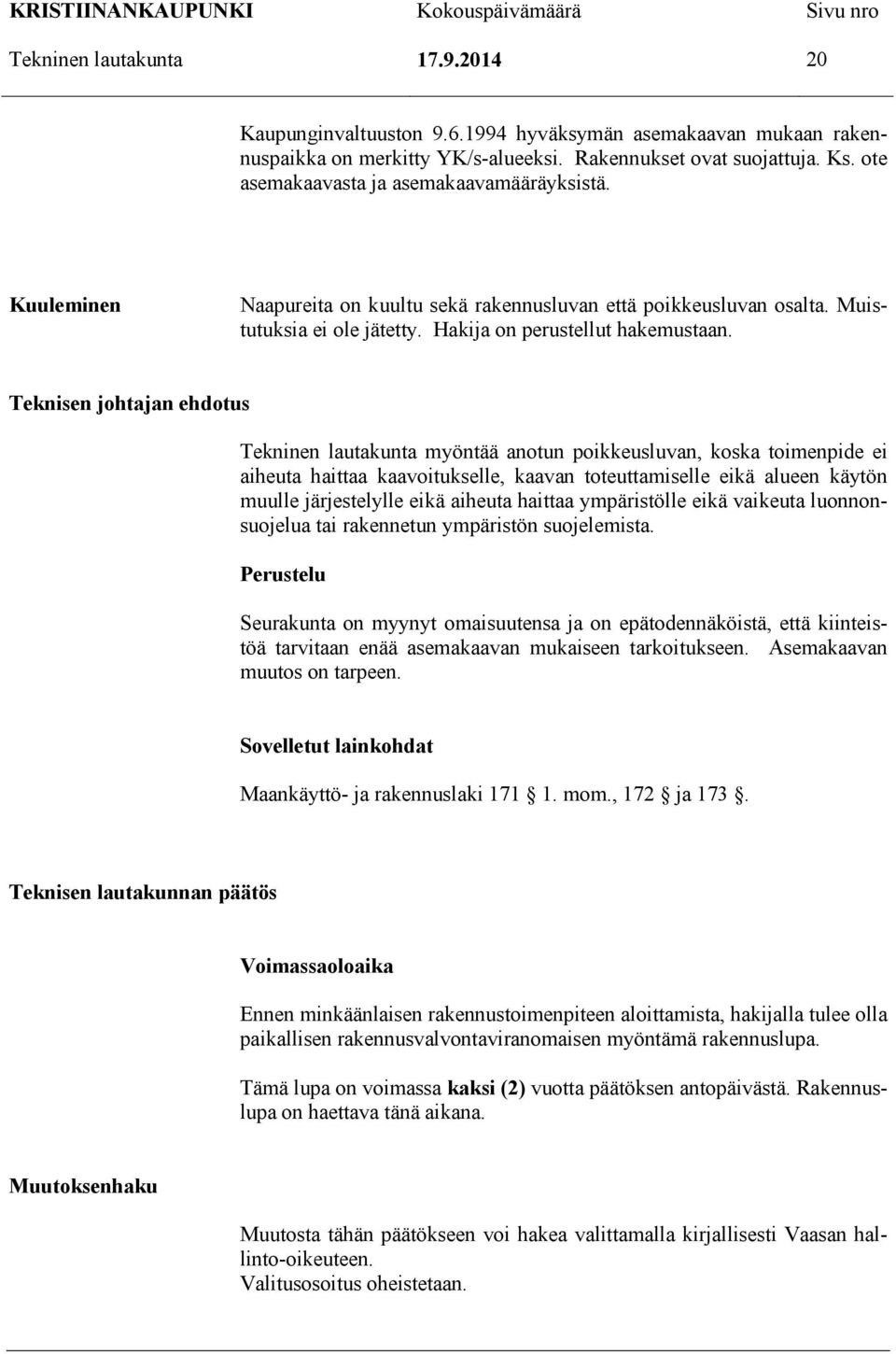 KRISTIINANKAUPUNKI Kokouspäivämäärä Sivu nro
Tekninen lautakunta 17.9.2014 20

Kaupunginvaltuuston 9.6.1994 hyväksymän asemakaavan mukaan rakennuspaikka on merkitty YK/s-alueeksi. Rakennukset ovat suojattuja. Ks. ote asemakaavasta ja asemakaavamääräyksistä.

Kuuleminen

Naapureita on kuultu sekä rakennusluvan että poikkeusluvan osalta. Muistutuksia ei ole jätetty. Hakija on perustellut hakemustaan.

Teknisen johtajan ehdotus

Tekninen lautakunta myöntää anotun poikkeusluvan, koska toimenpide ei aiheuta haittaa kaavoitukselle, kaavan toteuttamiselle eikä alueen käytön muulle järjestelylle eikä aiheuta haittaa ympäristölle eikä vaikeuta luonnonsuojelua tai rakennetun ympäristön suojelemista.

Perustelu

Seurakunta on myynyt omaisuutensa ja on epätodennäköistä, että kiinteistöä tarvitaan enää asemakaavan mukaiseen tarkoitukseen. Asemakaavan muutos on tarpeen.

Sovelletut lainkohdat

Maankäyttö- ja rakennuslaki 171 1. mom., 172 ja 173 .

Teknisen lautakunnan päätös

Voimassaoloaika

Ennen minkäänlaisen rakennustoimenpiteen aloittamista, hakijalla tulee olla paikallisen rakennusvalvontaviranomaisen myöntämä rakennuslupa.

Tämä lupa on voimassa kaksi (2) vuotta päätöksen antopäivästä. Rakennuslupa on haettava tänä aikana.

Muutoksenhaku

Muutosta tähän päätökseen voi hakea valittamalla kirjallisesti Vaasan hallinto-oikeuteen.
Valitusosoitus oheistetaan.